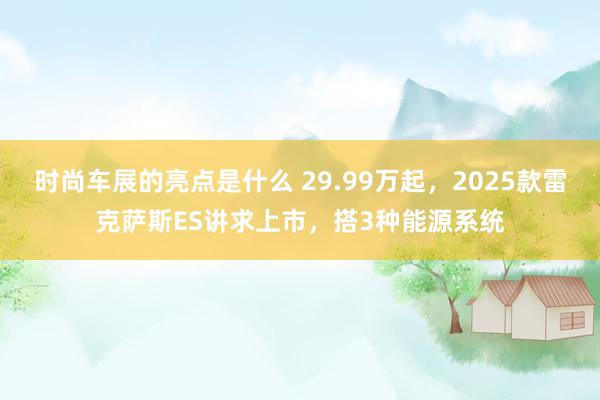 时尚车展的亮点是什么 29.99万起，2025款雷克萨斯ES讲求上市，搭3种能源系统